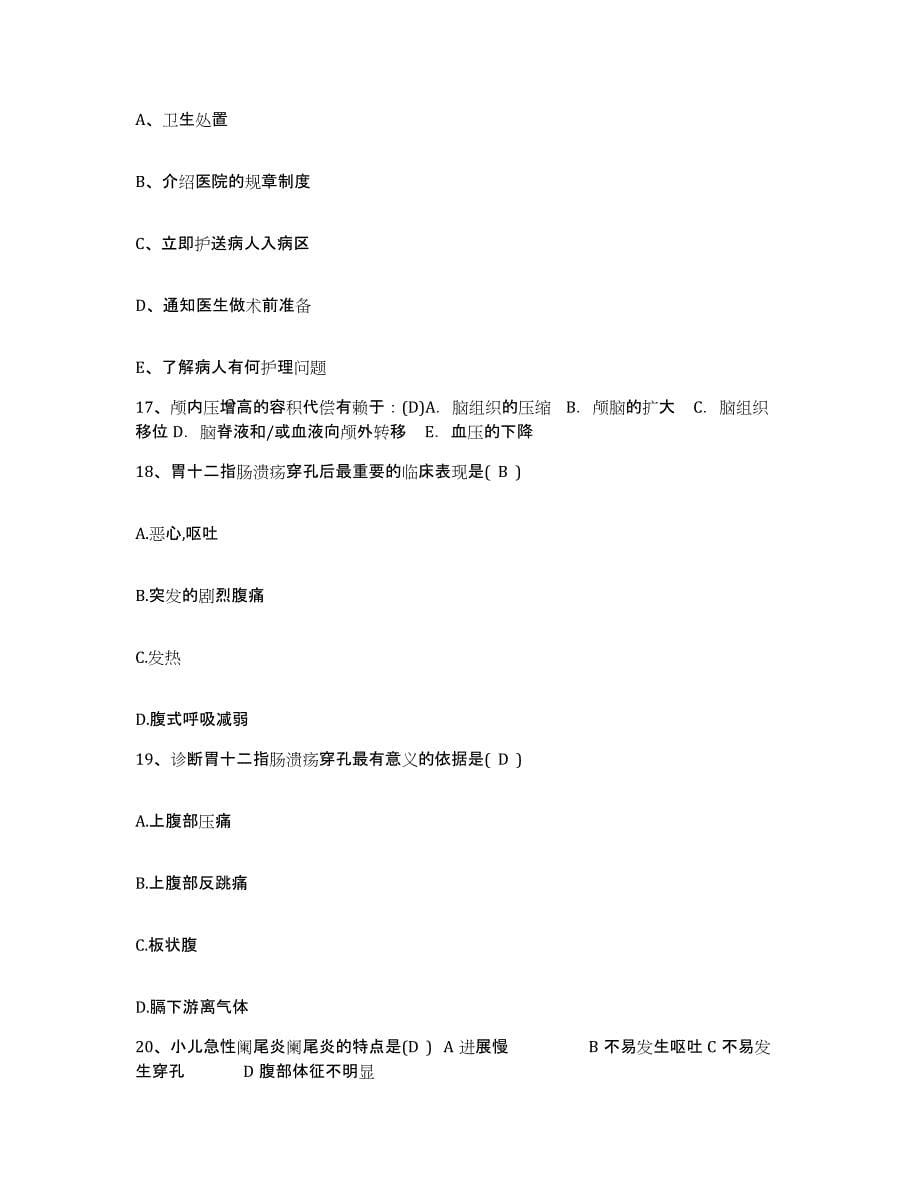 A、卫生处置

B、介绍医院的规章制度

C、立即护送病人入病区

D、通知医生做术前准备

E、了解病人有何护理问题

17、颅内压增高的容积代偿有赖于：(D)A. 脑组织的压缩 B. 颅脑的扩大 C. 脑组织移位 D. 脑脊液和/或血液向颅外转移 E. 血压的下降

18、胃十二指肠溃疡穿孔后最重要的临床表现是( B )

A.恶心,呕吐

B.突发的剧烈腹痛

C.发热

D.腹式呼吸减弱

19、诊断胃十二指肠溃疡穿孔最有意义的依据是( D )

A.上腹部压痛

B.上腹部反跳痛

C.板状腹

D.膈下游离气体

20、小儿急性阑尾炎阑尾炎的特点是(D ) A 进展慢 B 不易发生呕吐 C 不易发生穿孔 D 腹部体征不明显